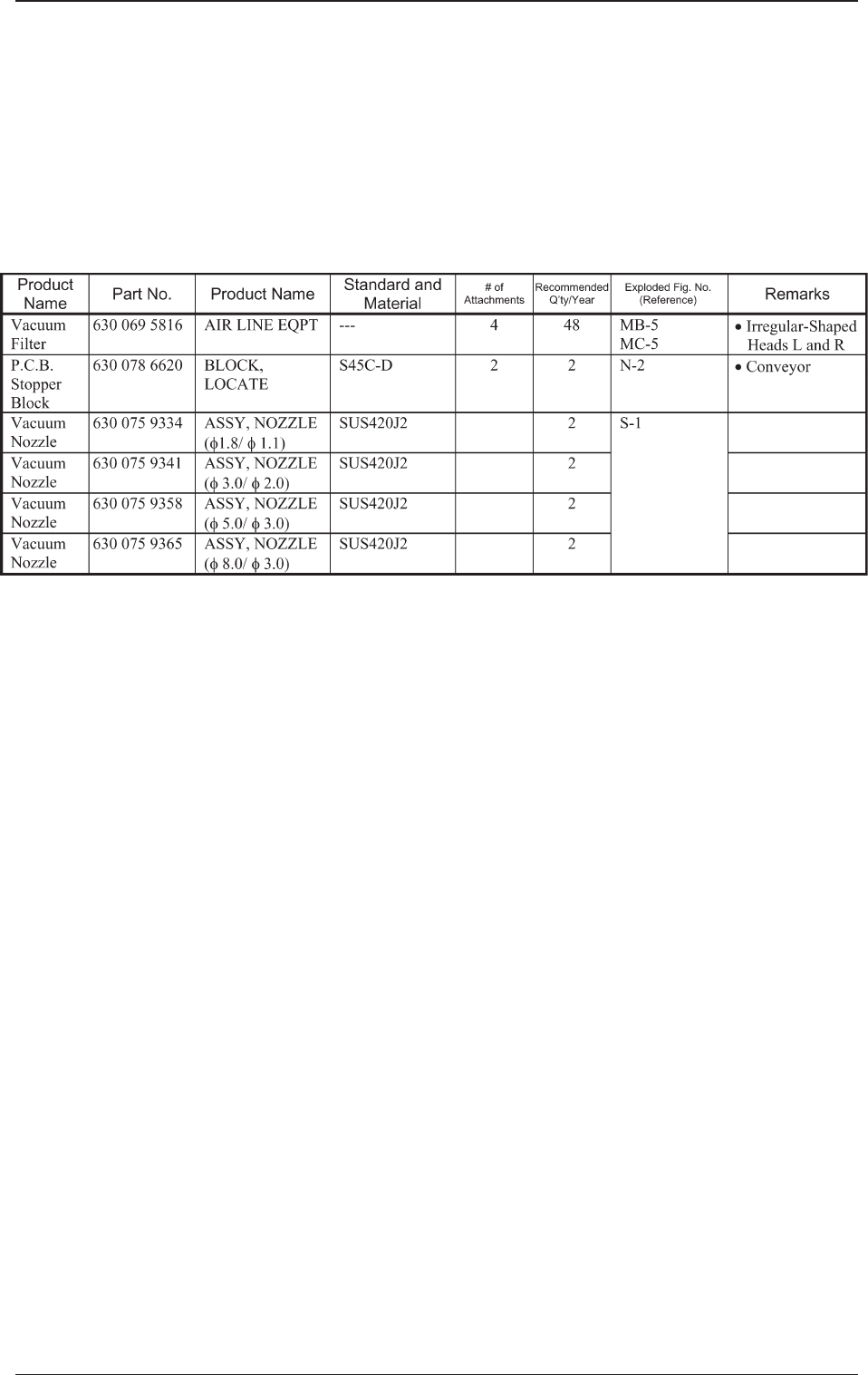 | Product Name | Part No. | Product Name | Standard and Material | # of Attachments | Recommended Q'ty/Year | Exploded Fig. No. (Reference) | Remarks |
|---|---|---|---|---|---|---|---|
| Vacuum Filter | 630 069 5816 | AIR LINE EQPT | --- | 4 | 48 | MB-5 MC-5 | • Irregular-Shaped Heads L and R |
| P.C.B. Stopper Block | 630 078 6620 | BLOCK, LOCATE | S45C-D | 2 | 2 | N-2 | • Conveyor |
| Vacuum Nozzle | 630 075 9334 | ASSY, NOZZLE ($\phi$1.8/ $\phi$ 1.1) | SUS420J2 | | 2 | S-1 | |
| Vacuum Nozzle | 630 075 9341 | ASSY, NOZZLE ($\phi$ 3.0/ $\phi$ 2.0) | SUS420J2 | | 2 | | |
| Vacuum Nozzle | 630 075 9358 | ASSY, NOZZLE ($\phi$ 5.0/ $\phi$ 3.0) | SUS420J2 | | 2 | | |
| Vacuum Nozzle | 630 075 9365 | ASSY, NOZZLE ($\phi$ 8.0/ $\phi$ 3.0) | SUS420J2 | | 2 | | |